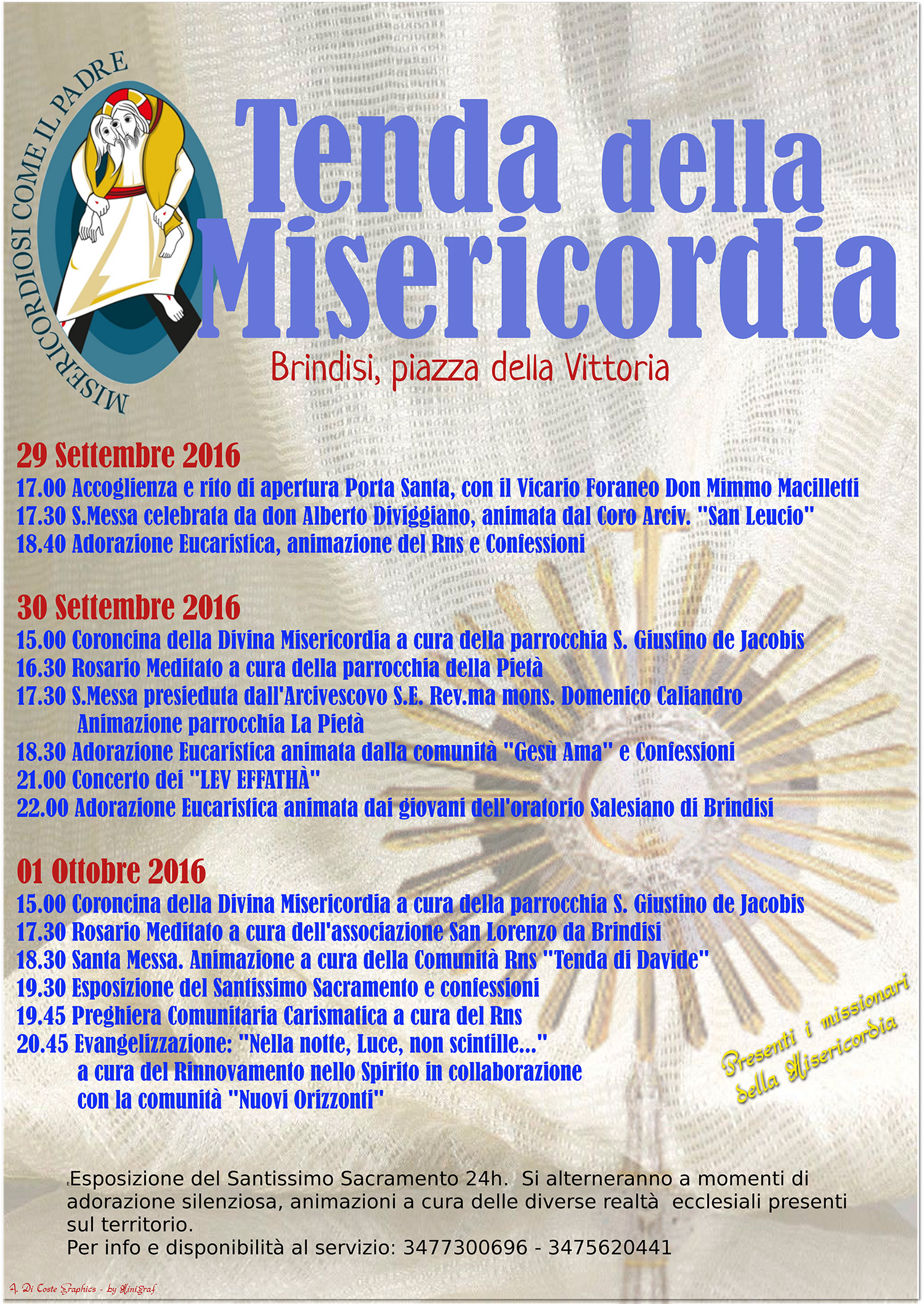 MISERICORDIOSI COME IL PADRE

Tenda della Misericordia

Brindisi, piazza della Vittoria

29 Settembre 2016
17.00 Accoglienza e rito di apertura Porta Santa, con il Vicario Foraneo Don Mimmo Macilletti
17.30 S.Messa celebrata da don Alberto Diviggiano, animata dal Coro Arciv. "San Leucio"
18.40 Adorazione Eucaristica, animazione del Rns e Confessioni

30 Settembre 2016
15.00 Coroncina della Divina Misericordia a cura della parrocchia S. Giustino de Jacobis
16.30 Rosario Meditato a cura della parrocchia della Pietà
17.30 S.Messa presieduta dall'Arcivescovo S.E. Rev.ma mons. Domenico Caliandro
Animazione parrocchia La Pietà
18.30 Adorazione Eucaristica animata dalla comunità "Gesù Ama" e Confessioni
21.00 Concerto dei "LEV EFFATHÀ"
22.00 Adorazione Eucaristica animata dai giovani dell'oratorio Salesiano di Brindisi

01 Ottobre 2016
15.00 Coroncina della Divina Misericordia a cura della parrocchia S. Giustino de Jacobis
17.30 Rosario Meditato a cura dell'associazione San Lorenzo da Brindisi
18.30 Santa Messa. Animazione a cura della Comunità Rns "Tenda di Davide"
19.30 Esposizione del Santissimo Sacramento e confessioni
19.45 Preghiera Comunitaria Carismatica a cura del Rns
20.45 Evangelizzazione: "Nella notte, Luce, non scintille..."
a cura del Rinnovamento nello Spirito in collaborazione
con la comunità "Nuovi Orizzonti"

Presenti i missionari della Misericordia

Esposizione del Santissimo Sacramento 24h. Si alterneranno a momenti di adorazione silenziosa, animazioni a cura delle diverse realtà ecclesiali presenti sul territorio.
Per info e disponibilità al servizio: 3477300696 - 3475620441

A. Di Coste Graphics - by MiniGraf